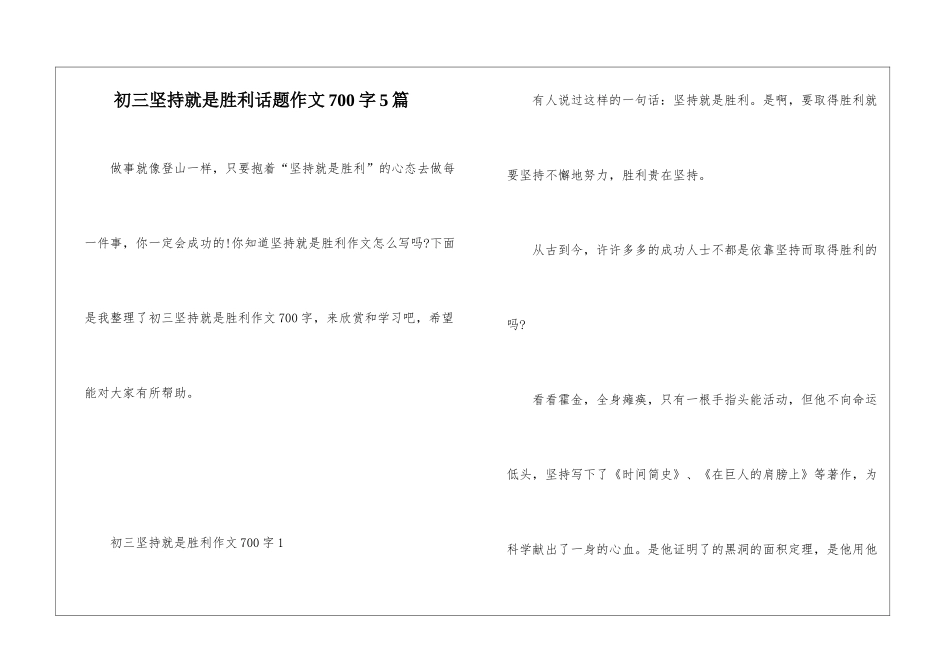 初三坚持就是胜利话题作文700字5篇

做事就像登山一样，只要抱着“坚持就是胜利”的心态去做每一件事，你一定会成功的!你知道坚持就是胜利作文怎么写吗?下面是我整理了初三坚持就是胜利作文700字，来欣赏和学习吧，希望能对大家有所帮助。

初三坚持就是胜利作文700字1

有人说过这样的一句话：坚持就是胜利。是啊，要取得胜利就要坚持不懈地努力，胜利贵在坚持。

从古到今，许许多多的成功人士不都是依靠坚持而取得胜利的吗?

看看霍金，全身瘫痪，只有一根手指头能活动，但他不向命运低头，坚持写下了《时间简史》、《在巨人的肩膀上》等著作，为科学献出了一身的心血。是他证明了的黑洞的面积定理，是他用他